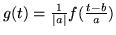 $g(t) = \frac{1}{|a|} f(\frac{t-b}{a})$